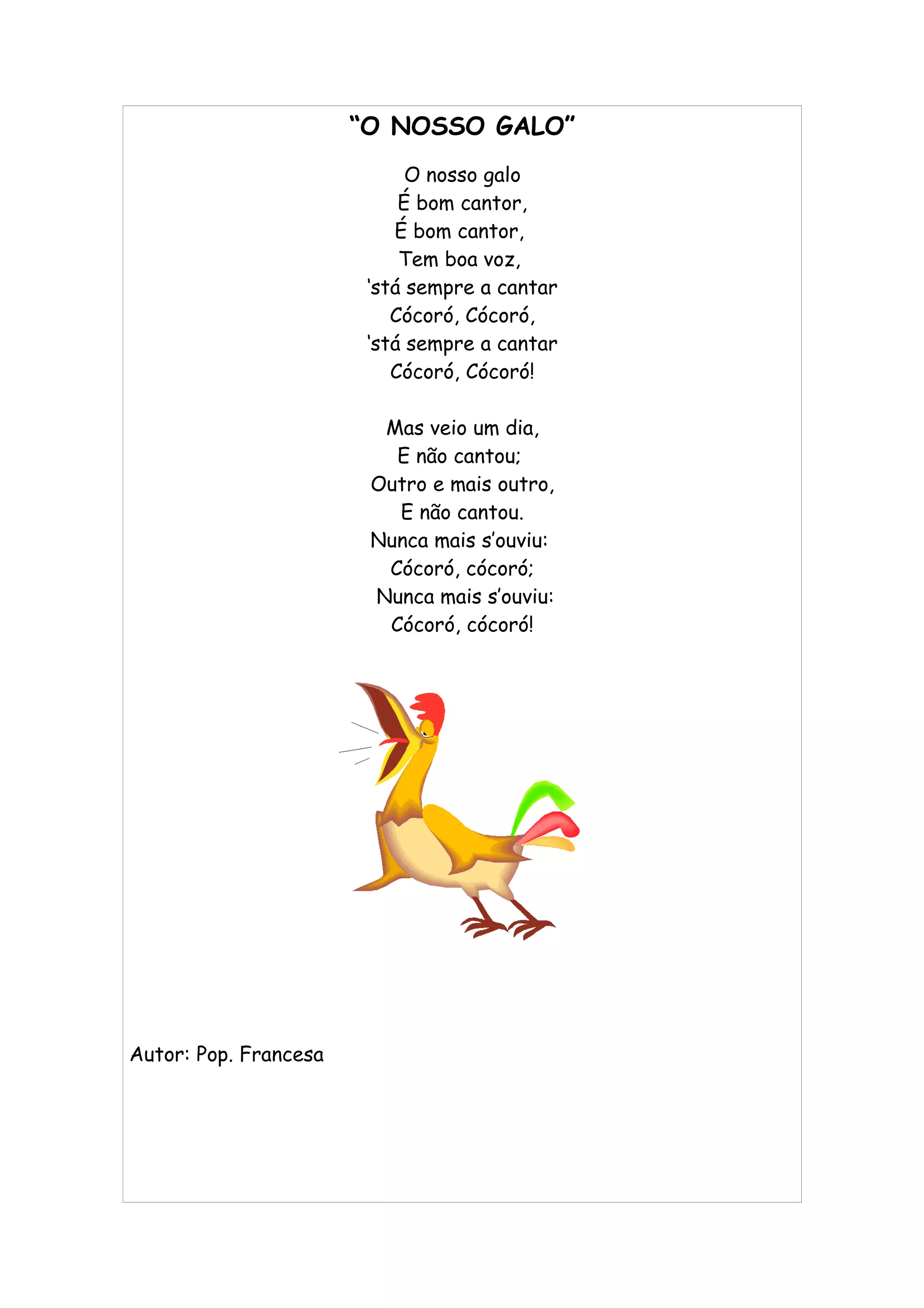 "O NOSSO GALO"

O nosso galo
É bom cantor,
É bom cantor,
Tem boa voz,
'stá sempre a cantar
Cócoró, Cócoró,
'stá sempre a cantar
Cócoró, Cócoró!

Mas veio um dia,
E não cantou;
Outro e mais outro,
E não cantou.
Nunca mais s'ouviu:
Cócoró, cócoró;
Nunca mais s'ouviu:
Cócoró, cócoró!

Autor: Pop. Francesa